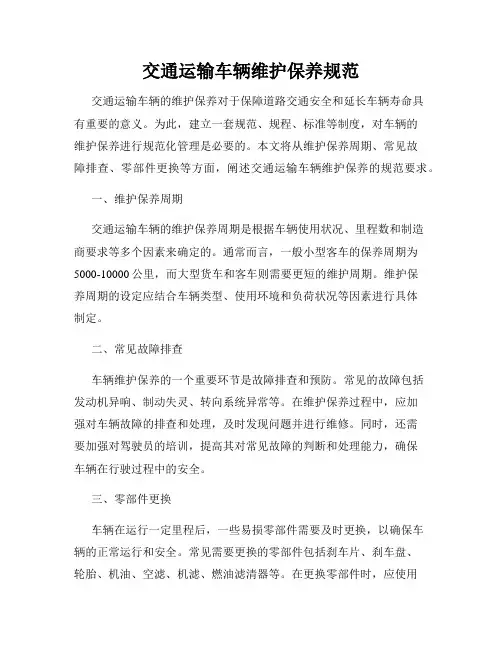 交通运输车辆维护保养规范

交通运输车辆的维护保养对于保障道路交通安全和延长车辆寿命具有重要的意义。为此，建立一套规范、规程、标准等制度，对车辆的维护保养进行规范化管理是必要的。本文将从维护保养周期、常见故障排查、零部件更换等方面，阐述交通运输车辆维护保养的规范要求。

一、维护保养周期

交通运输车辆的维护保养周期是根据车辆使用状况、里程数和制造商要求等多个因素来确定的。通常而言，一般小型客车的保养周期为5000-10000公里，而大型货车和客车则需要更短的维护周期。维护保养周期的设定应结合车辆类型、使用环境和负荷状况等因素进行具体制定。

二、常见故障排查

车辆维护保养的一个重要环节是故障排查和预防。常见的故障包括发动机异响、制动失灵、转向系统异常等。在维护保养过程中，应加强对车辆故障的排查和处理，及时发现问题并进行维修。同时，还需要加强对驾驶员的培训，提高其对常见故障的判断和处理能力，确保车辆在行驶过程中的安全。

三、零部件更换

车辆在运行一定里程后，一些易损零部件需要及时更换，以确保车辆的正常运行和安全。常见需要更换的零部件包括刹车片、刹车盘、轮胎、机油、空滤、机滤、燃油滤清器等。在更换零部件时，应使用